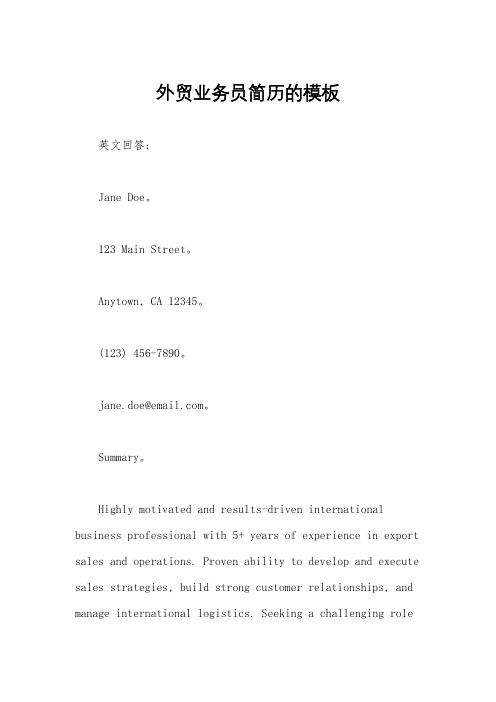 外贸业务员简历的模板

英文回答：

Jane Doe。

123 Main Street。

Anytown, CA 12345。

(123) 456-7890。

jane.doe@email.com。

Summary。

Highly motivated and results-driven international business professional with 5+ years of experience in export sales and operations. Proven ability to develop and execute sales strategies, build strong customer relationships, and manage international logistics. Seeking a challenging role